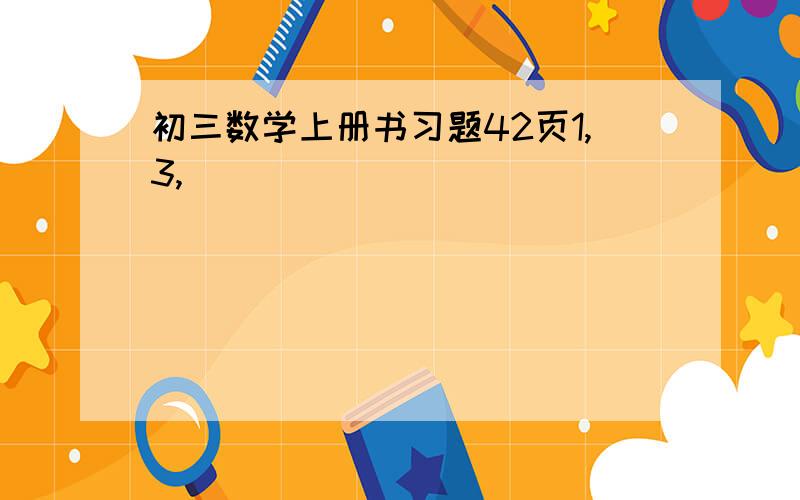 初三数学上册书习题42页1,3,